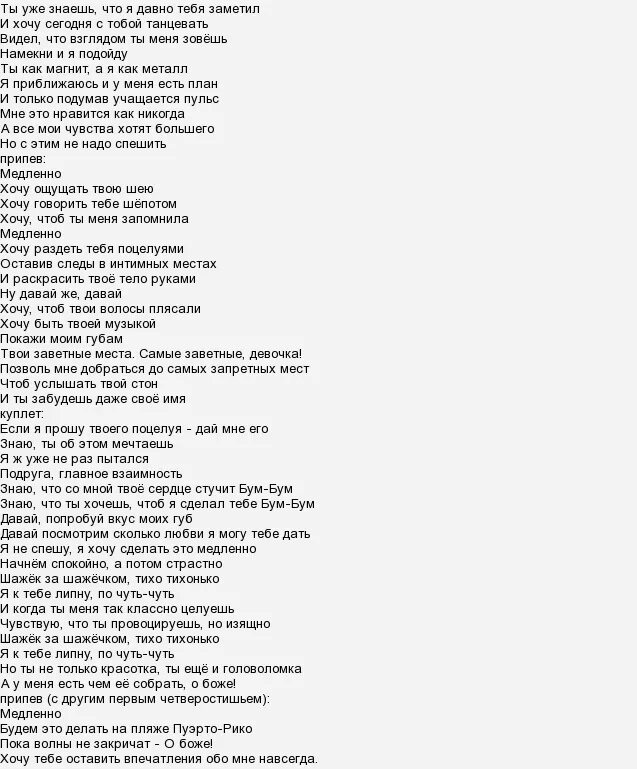 Ты уже знаешь, что я давно тебя заметил
И хочу сегодня с тобой танцевать
Видел, что взглядом ты меня зовёшь
Намекни и я подойду
Ты как магнит, а я как металл
Я приближаюсь и у меня есть план
И только подумав учащается пульс
Мне это нравится как никогда
А все мои чувства хотят большего
Но с этим не надо спешить
припев:
Медленно
Хочу ощущать твою шею
Хочу говорить тебе шёпотом
Хочу, чтоб ты меня запомнила
Медленно
Хочу раздеть тебя поцелуями
Оставив следы в интимных местах
И раскрасить твоё тело руками
Ну давай же, давай
Хочу, чтоб твои волосы плясали
Хочу быть твоей музыкой
Покажи моим губам
Твои заветные места. Самые заветные, девочка!
Позволь мне добраться до самых запретных мест
Чтоб услышать твой стон
И ты забудешь даже своё имя
куплет:
Если я прошу твоего поцелуя - дай мне его
Знаю, ты об этом мечтаешь
Я ж уже не раз пытался
Подруга, главное взаимность
Знаю, что со мной твоё сердце стучит Бум-Бум
Знаю, что ты хочешь, чтоб я сделал тебе Бум-Бум
Давай, попробуй вкус моих губ
Давай посмотрим сколько любви я могу тебе дать
Я не спешу, я хочу сделать это медленно
Начнём спокойно, а потом страстно
Шажёк за шажёчком, тихо тихонько
Я к тебе липну, по чуть-чуть
И когда ты меня так классно целуешь
Чувствую, что ты провоцируешь, но изящно
Шажёк за шажёчком, тихо тихонько
Я к тебе липну, по чуть-чуть
Но ты не только красотка, ты ещё и головоломка
А у меня есть чем её собрать, о боже!
припев (с другим первым четверостишьем):
Медленно
Будем это делать на пляже Пуэрто-Рико
Пока волны не закричат - О боже!
Хочу тебе оставить впечатления обо мне навсегда.